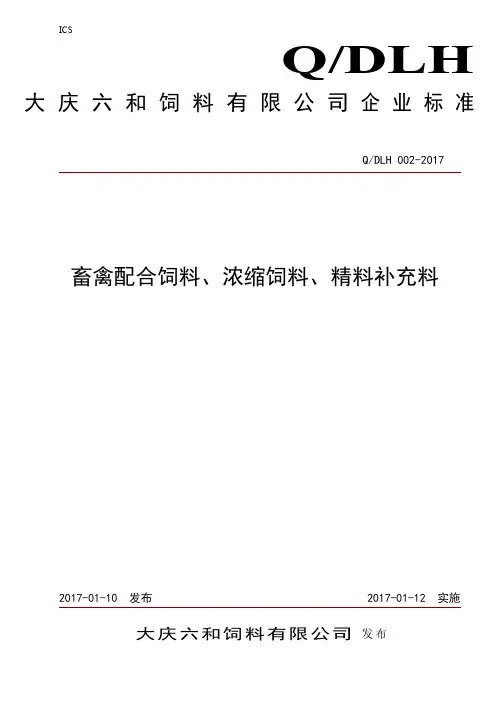 ICS

Q/DLH

大庆六和饲料有限公司企业标准

Q/DLH 002-2017

畜禽配合饲料、浓缩饲料、精料补充料

2017-01-10 发布

2017-01-12 实施

大庆六和饲料有限公司 发布